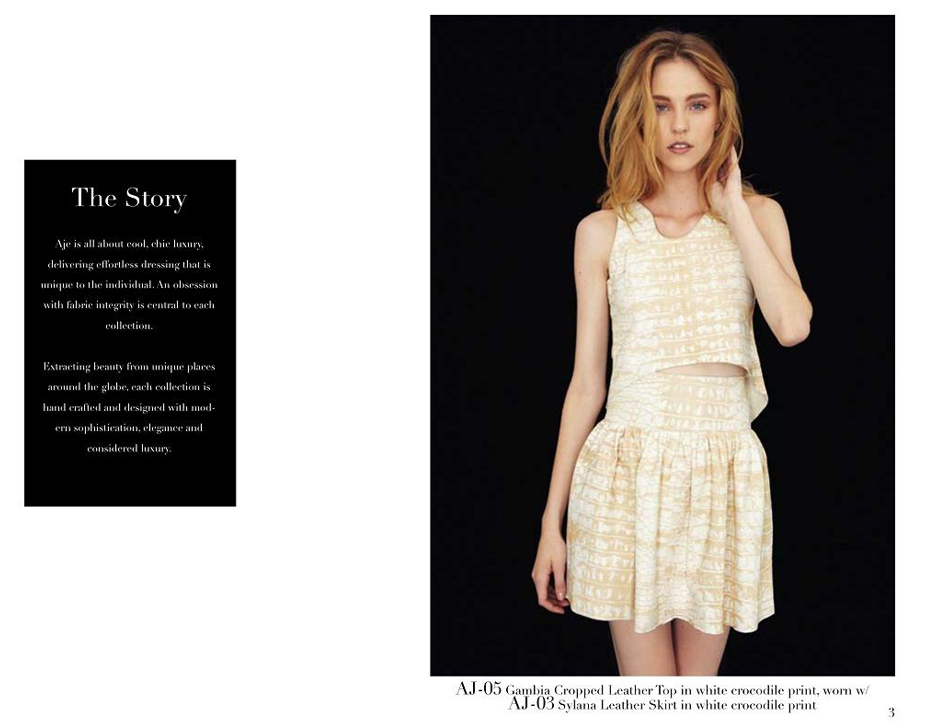 The Story

Aje is all about cool, chic luxury, delivering effortless dressing that is unique to the individual. An obsession with fabric integrity is central to each collection.

Extracting beauty from unique places around the globe, each collection is hand crafted and designed with modern sophistication, elegance and considered luxury.

AJ-05 Gambia Cropped Leather Top in white crocodile print, worn w/
AJ-03 Sylana Leather Skirt in white crocodile print

3